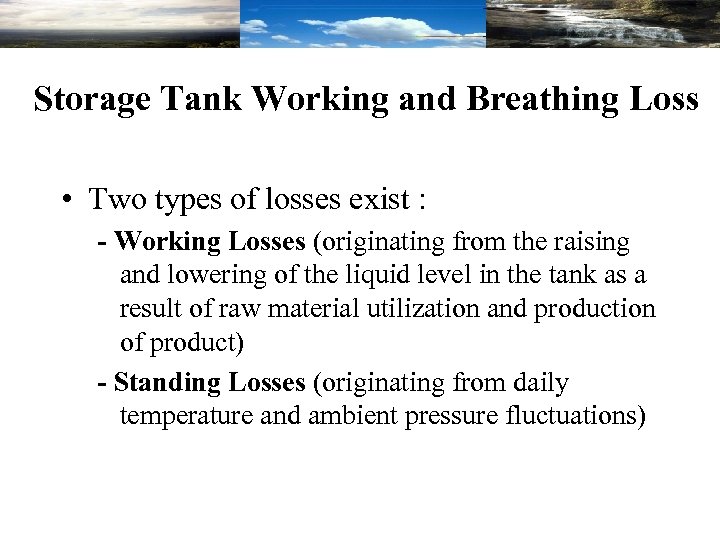 Storage Tank Working and Breathing Loss

• Two types of losses exist :

- Working Losses (originating from the raising and lowering of the liquid level in the tank as a result of raw material utilization and production of product)

- Standing Losses (originating from daily temperature and ambient pressure fluctuations)